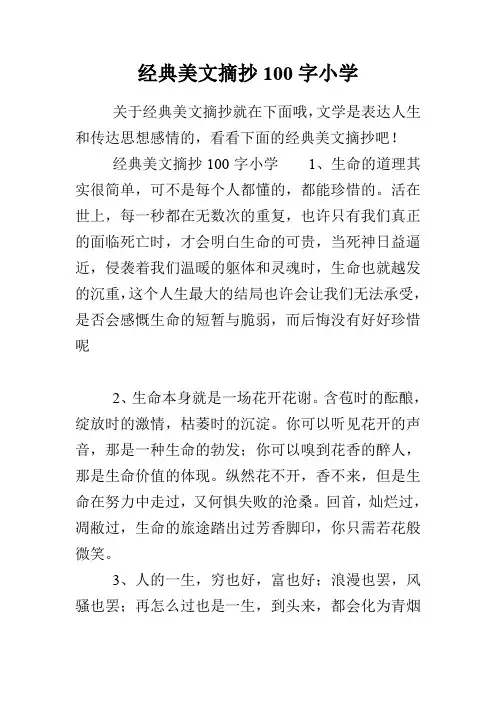 经典美文摘抄 100 字小学

关于经典美文摘抄就在下面哦，文学是表达人生和传达思想感情的，看看下面的经典美文摘抄吧！

经典美文摘抄 100 字小学　　1、生命的道理其实很简单，可不是每个人都懂的，都能珍惜的。活在世上，每一秒都在无数次的重复，也许只有我们真正的面临死亡时，才会明白生命的可贵，当死神日益逼近，侵袭着我们温暖的躯体和灵魂时，生命也就越发的沉重，这个人生最大的结局也许会让我们无法承受，是否会感慨生命的短暂与脆弱，而后悔没有好好珍惜呢

2、生命本身就是一场花开花谢。含苞时的酝酿，绽放时的激情，枯萎时的沉淀。你可以听见花开的声音，那是一种生命的勃发；你可以嗅到花香的醉人，那是生命价值的体现。纵然花不开，香不来，但是生命在努力中走过，又何惧失败的沧桑。回首，灿烂过，凋敝过，生命的旅途踏出过芳香脚印，你只需若花般微笑。

3、人的一生，穷也好，富也好；浪漫也罢，风骚也罢；再怎么过也是一生，到头来，都会化为青烟